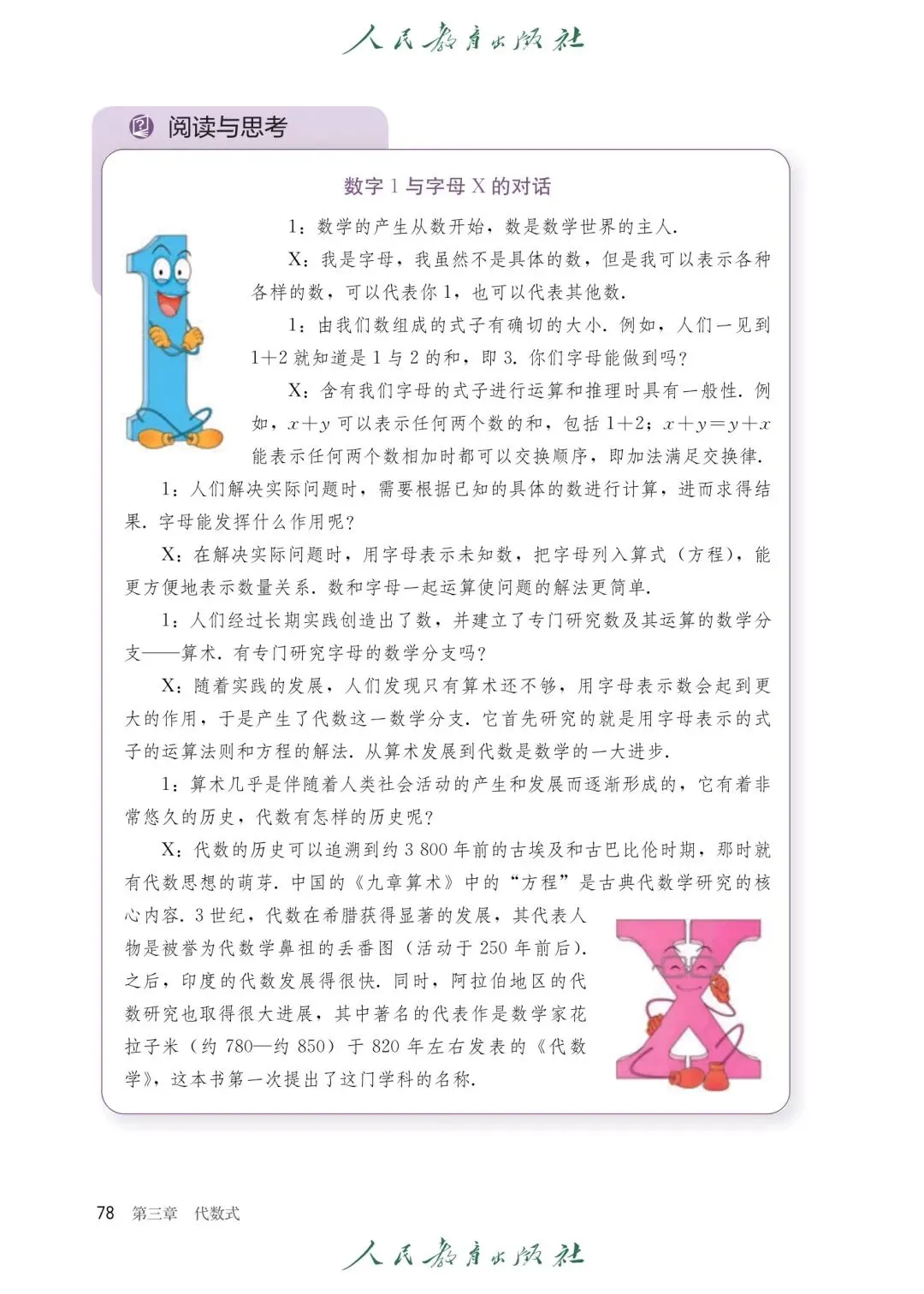 人民教育出版社

阅读与思考

数字 1 与字母 X 的对话

1：数学的产生从数开始，数是数学世界的主人.

X：我是字母，我虽然不是具体的数，但是我可以表示各种各样的数，可以代表你 1，也可以代表其他数.

1：由我们数组成的式子有确切的大小. 例如，人们一见到 $1+2$ 就知道是 1 与 2 的和，即 3. 你们字母能做到吗？

X：含有我们字母的式子进行运算和推理时具有一般性. 例如，$x+y$ 可以表示任何两个数的和，包括 $1+2$；$x+y=y+x$ 能表示任何两个数相加时都可以交换顺序，即加法满足交换律.

1：人们解决实际问题时，需要根据已知的具体的数进行计算，进而求得结果. 字母能发挥什么作用呢？

X：在解决实际问题时，用字母表示未知数，把字母列入算式（方程），能更方便地表示数量关系. 数和字母一起运算使问题的解法更简单.

1：人们经过长期实践创造出了数，并建立了专门研究数及其运算的数学分支——算术. 有专门研究字母的数学分支吗？

X：随着实践的发展，人们发现只有算术还不够，用字母表示数会起到更大的作用，于是产生了代数这一数学分支. 它首先研究的就是用字母表示的式子的运算法则和方程的解法. 从算术发展到代数是数学的一大进步.

1：算术几乎是伴随着人类社会活动的产生和发展而逐渐形成的，它有着非常悠久的历史，代数有怎样的历史呢？

X：代数的历史可以追溯到约 3 800 年前的古埃及和古巴比伦时期，那时就有代数思想的萌芽. 中国的《九章算术》中的“方程”是古典代数学研究的核心内容. 3 世纪，代数在希腊获得显著的发展，其代表人物是被誉为代数学鼻祖的丢番图（活动于 250 年前后）. 之后，印度的代数发展得很快. 同时，阿拉伯地区的代数研究也取得很大进展，其中著名的代表作是数学家花拉子米（约 780—约 850）于 820 年左右发表的《代数学》，这本书第一次提出了这门学科的名称.

78 第三章 代数式

人民教育出版社